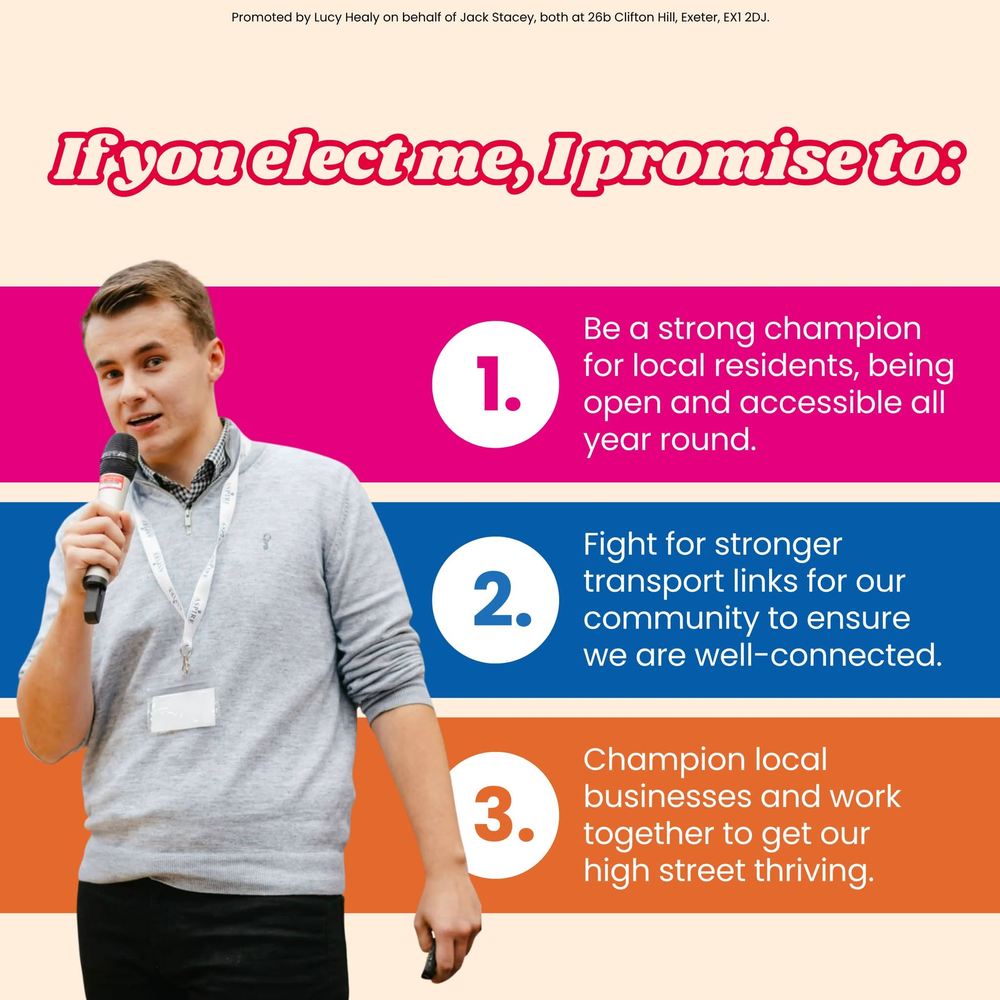 Promoted by Lucy Healy on behalf of Jack Stacey, both at 26b Clifton Hill, Exeter, EX1 2DJ.

If you elect me, I promise to:

1. Be a strong champion for local residents, being open and accessible all year round.

2. Fight for stronger transport links for our community to ensure we are well-connected.

3. Champion local businesses and work together to get our high street thriving.